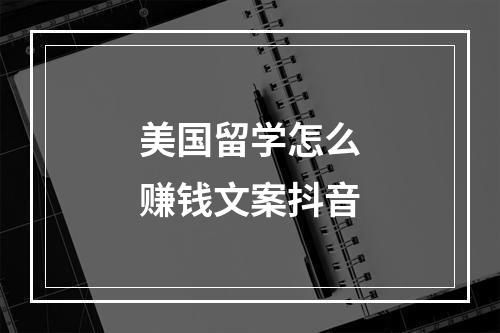 美国留学怎么
赚钱文案抖音